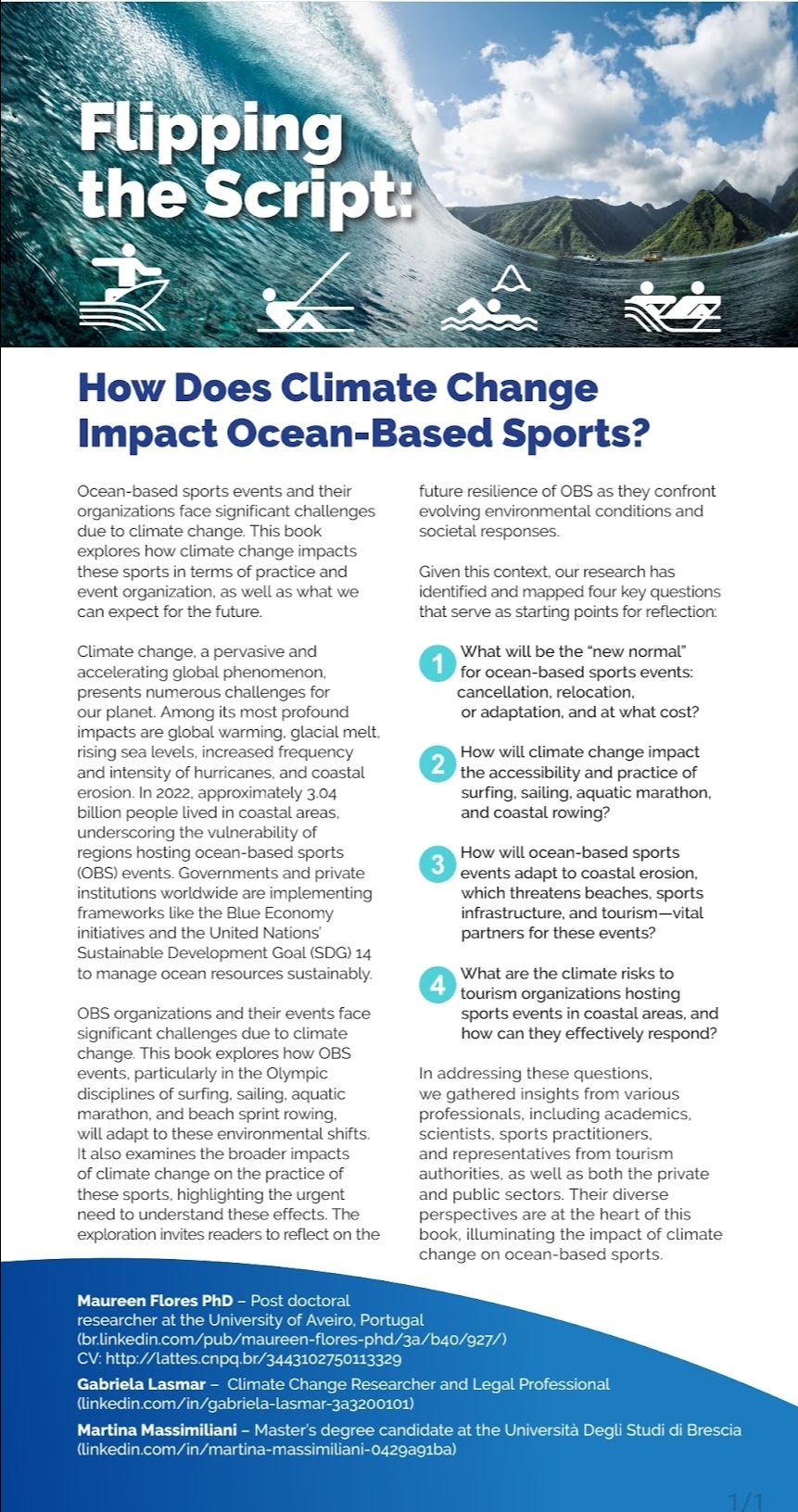 Flipping the Script:

How Does Climate Change Impact Ocean-Based Sports?

Ocean-based sports events and their organizations face significant challenges due to climate change. This book explores how climate change impacts these sports in terms of practice and event organization, as well as what we can expect for the future.

Climate change, a pervasive and accelerating global phenomenon, presents numerous challenges for our planet. Among its most profound impacts are global warming, glacial melt, rising sea levels, increased frequency and intensity of hurricanes, and coastal erosion. In 2022, approximately 3.04 billion people lived in coastal areas, underscoring the vulnerability of regions hosting ocean-based sports (OBS) events. Governments and private institutions worldwide are implementing frameworks like the Blue Economy initiatives and the United Nations' Sustainable Development Goal (SDG) 14 to manage ocean resources sustainably.

OBS organizations and their events face significant challenges due to climate change. This book explores how OBS events, particularly in the Olympic disciplines of surfing, sailing, aquatic marathon, and beach sprint rowing, will adapt to these environmental shifts. It also examines the broader impacts of climate change on the practice of these sports, highlighting the urgent need to understand these effects. The exploration invites readers to reflect on the future resilience of OBS as they confront evolving environmental conditions and societal responses.

Given this context, our research has identified and mapped four key questions that serve as starting points for reflection:

1 What will be the "new normal" for ocean-based sports events: cancellation, relocation, or adaptation, and at what cost?

2 How will climate change impact the accessibility and practice of surfing, sailing, aquatic marathon, and coastal rowing?

3 How will ocean-based sports events adapt to coastal erosion, which threatens beaches, sports infrastructure, and tourism—vital partners for these events?

4 What are the climate risks to tourism organizations hosting sports events in coastal areas, and how can they effectively respond?

In addressing these questions, we gathered insights from various professionals, including academics, scientists, sports practitioners, and representatives from tourism authorities, as well as both the private and public sectors. Their diverse perspectives are at the heart of this book, illuminating the impact of climate change on ocean-based sports.

Maureen Flores PhD – Post doctoral researcher at the University of Aveiro, Portugal (br.linkedin.com/pub/maureen-flores-phd/3a/b40/927/)
CV: http://lattes.cnpq.br/3443102750113329

Gabriela Lasmar – Climate Change Researcher and Legal Professional (linkedin.com/in/gabriela-lasmar-3a3200101)

Martina Massimiliani – Master's degree candidate at the Università Degli Studi di Brescia (linkedin.com/in/martina-massimiliani-0429a91ba)

1/1